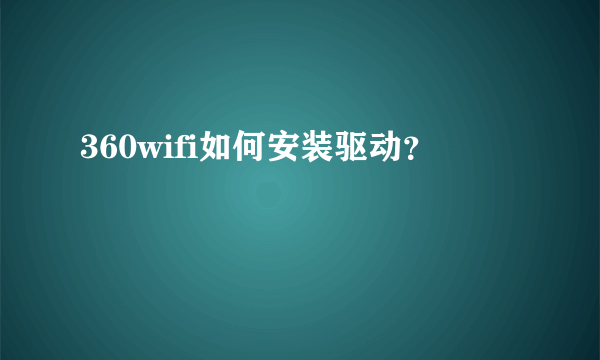 360wifi如何安装驱动?